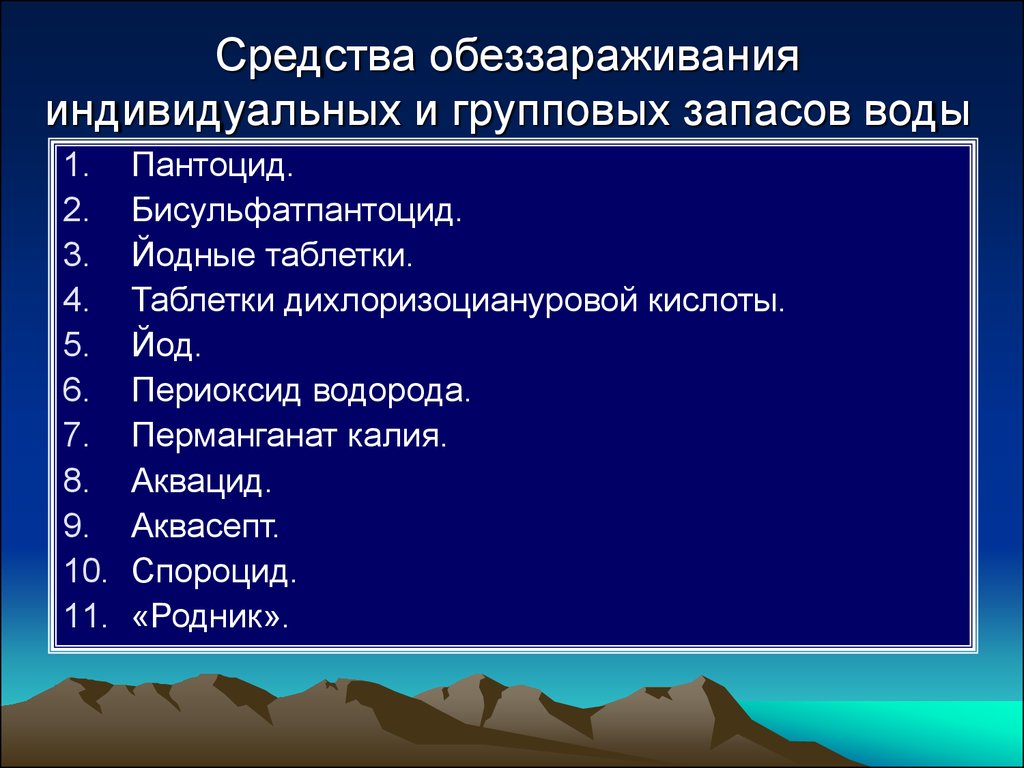 Средства обеззараживания индивидуальных и групповых запасов воды

1. Пантоцид.
2. Бисульфатпантоцид.
3. Йодные таблетки.
4. Таблетки дихлоризоциануровой кислоты.
5. Йод.
6. Периоксид водорода.
7. Перманганат калия.
8. Аквацид.
9. Аквасепт.
10. Спороцид.
11. «Родник».